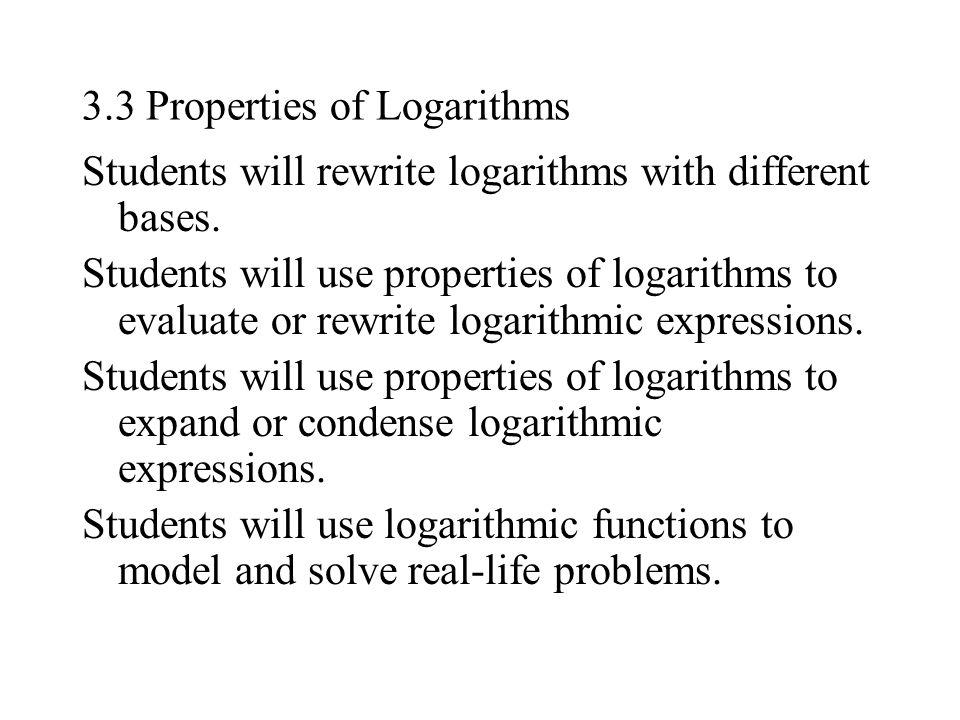 3.3 Properties of Logarithms

Students will rewrite logarithms with different bases.

Students will use properties of logarithms to evaluate or rewrite logarithmic expressions.

Students will use properties of logarithms to expand or condense logarithmic expressions.

Students will use logarithmic functions to model and solve real-life problems.